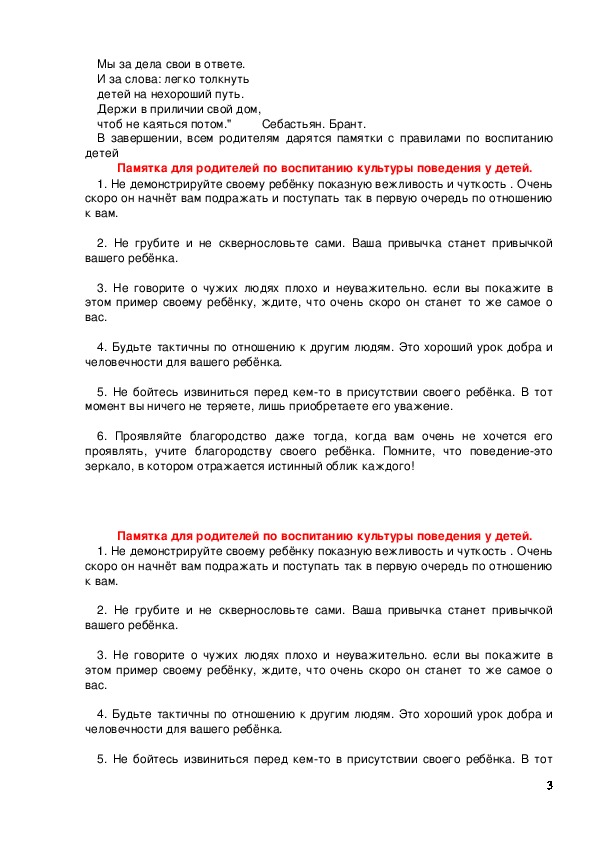 Мы за дела свои в ответе.
И за слова: легко толкнуть
детей на нехороший путь.
Держи в приличии свой дом,
чтоб не каяться потом." Себастьян. Брант.

В завершении, всем родителям дарятся памятки с правилами по воспитанию детей

Памятка для родителей по воспитанию культуры поведения у детей.

1. Не демонстрируйте своему ребёнку показную вежливость и чуткость . Очень скоро он начнёт вам подражать и поступать так в первую очередь по отношению к вам.

2. Не грубите и не сквернословьте сами. Ваша привычка станет привычкой вашего ребёнка.

3. Не говорите о чужих людях плохо и неуважительно. если вы покажите в этом пример своему ребёнку, ждите, что очень скоро он станет то же самое о вас.

4. Будьте тактичны по отношению к другим людям. Это хороший урок добра и человечности для вашего ребёнка.

5. Не бойтесь извиниться перед кем-то в присутствии своего ребёнка. В тот момент вы ничего не теряете, лишь приобретаете его уважение.

6. Проявляйте благородство даже тогда, когда вам очень не хочется его проявлять, учите благородству своего ребёнка. Помните, что поведение-это зеркало, в котором отражается истинный облик каждого!

Памятка для родителей по воспитанию культуры поведения у детей.

1. Не демонстрируйте своему ребёнку показную вежливость и чуткость . Очень скоро он начнёт вам подражать и поступать так в первую очередь по отношению к вам.

2. Не грубите и не сквернословьте сами. Ваша привычка станет привычкой вашего ребёнка.

3. Не говорите о чужих людях плохо и неуважительно. если вы покажите в этом пример своему ребёнку, ждите, что очень скоро он станет то же самое о вас.

4. Будьте тактичны по отношению к другим людям. Это хороший урок добра и человечности для вашего ребёнка.

5. Не бойтесь извиниться перед кем-то в присутствии своего ребёнка. В тот

3